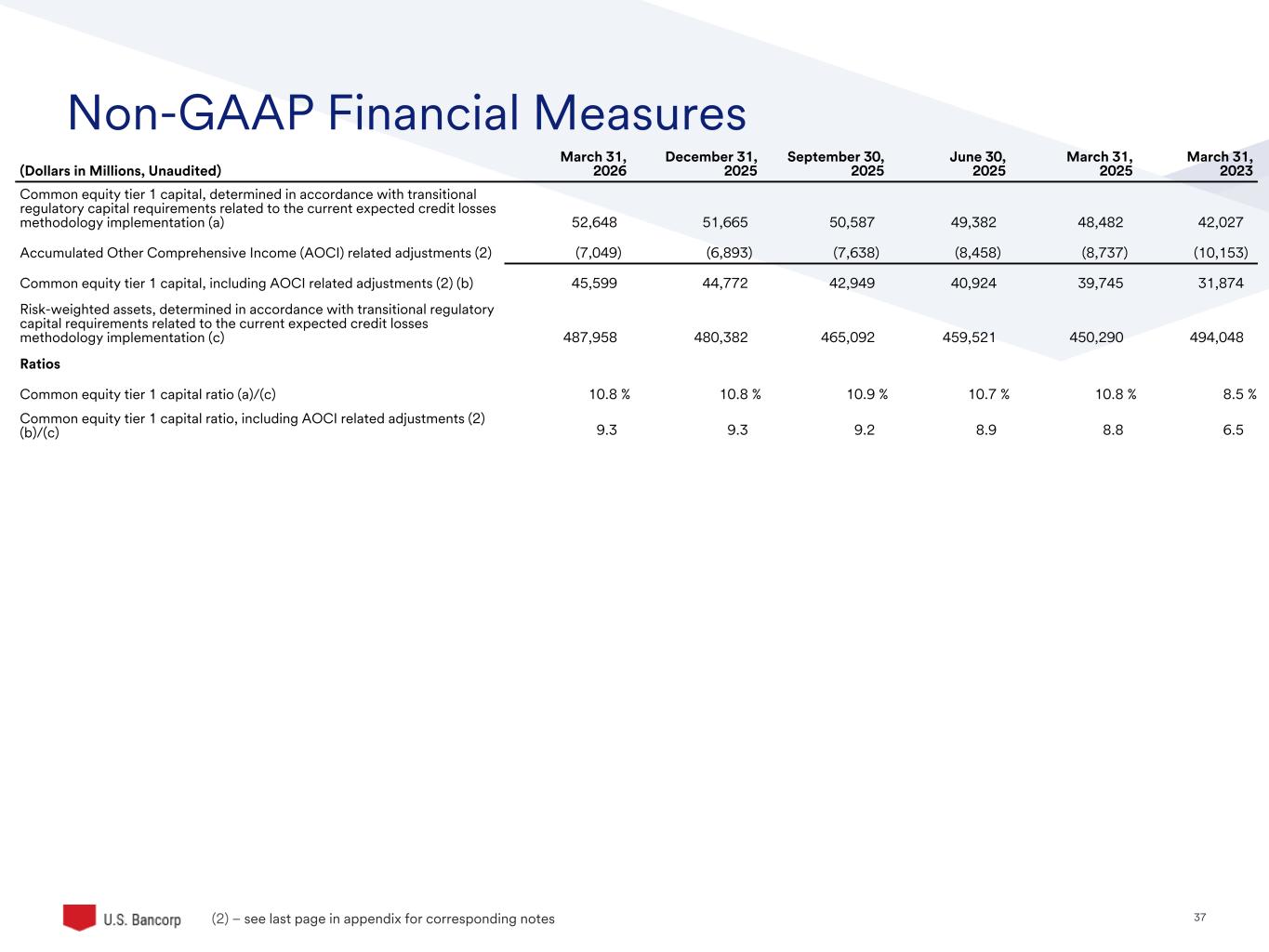 Non-GAAP Financial Measures

| (Dollars in Millions, Unaudited) | March 31, 2026 | December 31, 2025 | September 30, 2025 | June 30, 2025 | March 31, 2025 | March 31, 2023 |
|---|---|---|---|---|---|---|
| Common equity tier 1 capital, determined in accordance with transitional regulatory capital requirements related to the current expected credit losses methodology implementation (a) | 52,648 | 51,665 | 50,587 | 49,382 | 48,482 | 42,027 |
| Accumulated Other Comprehensive Income (AOCI) related adjustments (2) | (7,049) | (6,893) | (7,638) | (8,458) | (8,737) | (10,153) |
| Common equity tier 1 capital, including AOCI related adjustments (2) (b) | 45,599 | 44,772 | 42,949 | 40,924 | 39,745 | 31,874 |
| Risk-weighted assets, determined in accordance with transitional regulatory capital requirements related to the current expected credit losses methodology implementation (c) | 487,958 | 480,382 | 465,092 | 459,521 | 450,290 | 494,048 |
| Ratios | | | | | | |
| Common equity tier 1 capital ratio (a)/(c) | 10.8 % | 10.8 % | 10.9 % | 10.7 % | 10.8 % | 8.5 % |
| Common equity tier 1 capital ratio, including AOCI related adjustments (2) (b)/(c) | 9.3 | 9.3 | 9.2 | 8.9 | 8.8 | 6.5 |

U.S. Bancorp (2) – see last page in appendix for corresponding notes 37